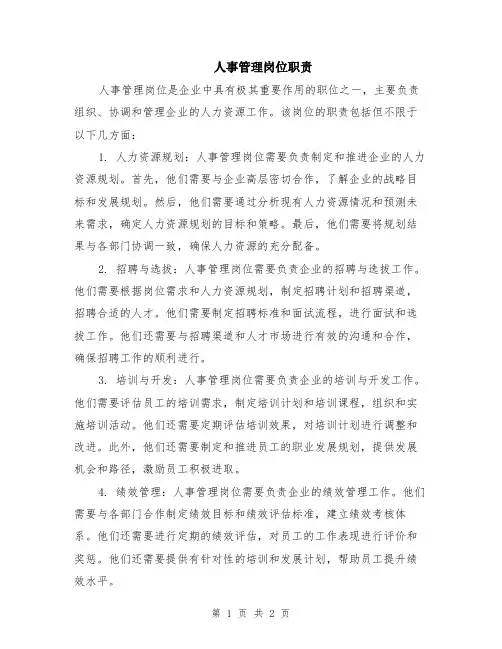 人事管理岗位职责

人事管理岗位是企业中具有极其重要作用的职位之一，主要负责组织、协调和管理企业的人力资源工作。该岗位的职责包括但不限于以下几方面：

1. 人力资源规划：人事管理岗位需要负责制定和推进企业的人力资源规划。首先，他们需要与企业高层密切合作，了解企业的战略目标和发展规划。然后，他们需要通过分析现有人力资源情况和预测未来需求，确定人力资源规划的目标和策略。最后，他们需要将规划结果与各部门协调一致，确保人力资源的充分配备。

2. 招聘与选拔：人事管理岗位需要负责企业的招聘与选拔工作。他们需要根据岗位需求和人力资源规划，制定招聘计划和招聘渠道，招聘合适的人才。他们需要制定招聘标准和面试流程，进行面试和选拔工作。他们还需要与招聘渠道和人才市场进行有效的沟通和合作，确保招聘工作的顺利进行。

3. 培训与开发：人事管理岗位需要负责企业的培训与开发工作。他们需要评估员工的培训需求，制定培训计划和培训课程，组织和实施培训活动。他们还需要定期评估培训效果，对培训计划进行调整和改进。此外，他们还需要制定和推进员工的职业发展规划，提供发展机会和路径，激励员工积极进取。

4. 绩效管理：人事管理岗位需要负责企业的绩效管理工作。他们需要与各部门合作制定绩效目标和绩效评估标准，建立绩效考核体系。他们还需要进行定期的绩效评估，对员工的工作表现进行评价和奖惩。他们还需要提供有针对性的培训和发展计划，帮助员工提升绩效水平。

第 1 页 共 2 页